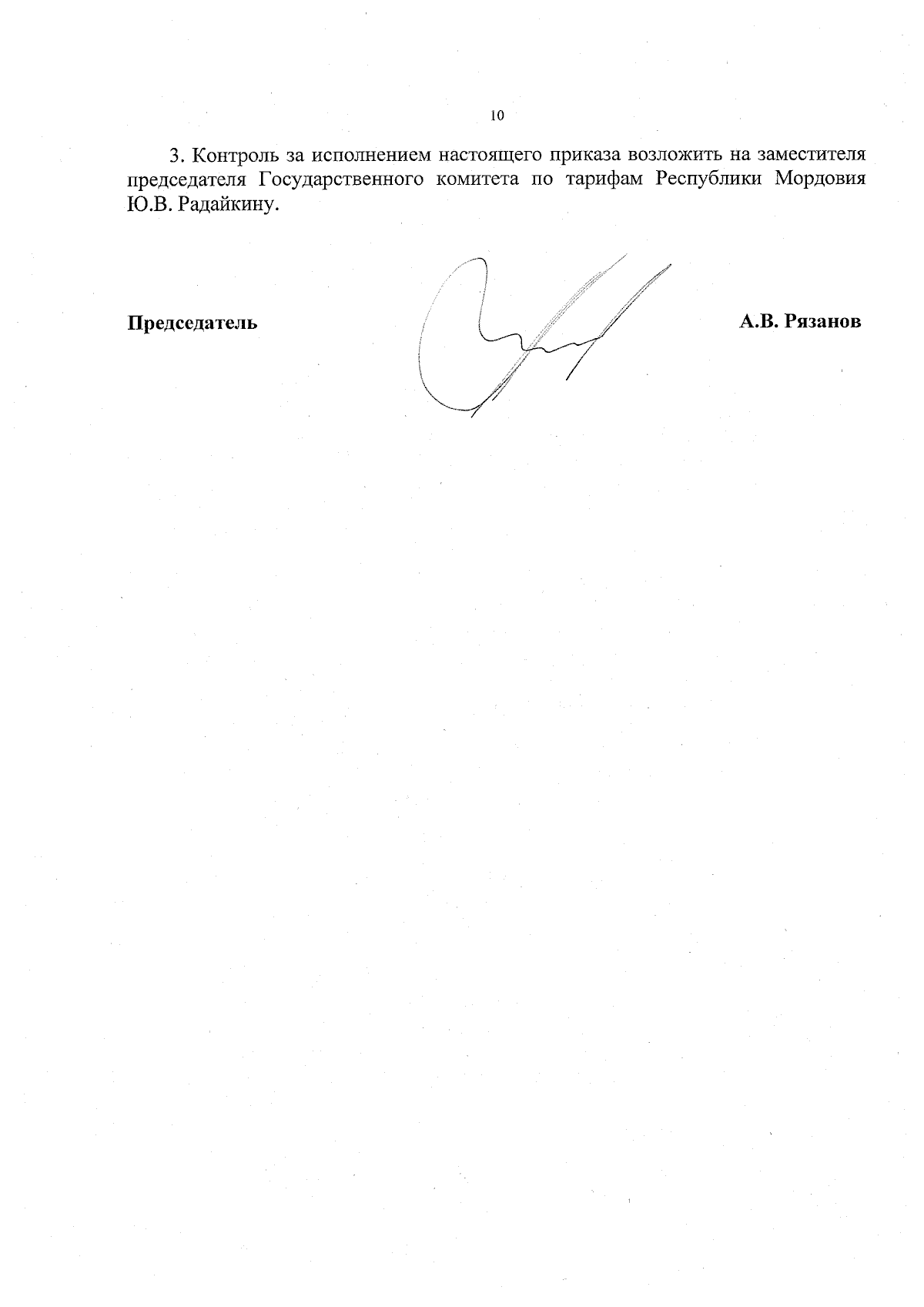 10

3. Контроль за исполнением настоящего приказа возложить на заместителя председателя Государственного комитета по тарифам Республики Мордовия Ю.В. Радайкину.

Председатель

А.В. Рязанов